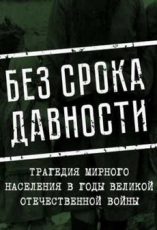 БЕЗ СРОКА ДАВНОСТИ

ТРАГЕДИЯ МИРНОГО НАСЕЛЕНИЯ В ГОДЫ ВЕЛИКОЙ ОТЕЧЕСТВЕННОЙ ВОЙНЫ